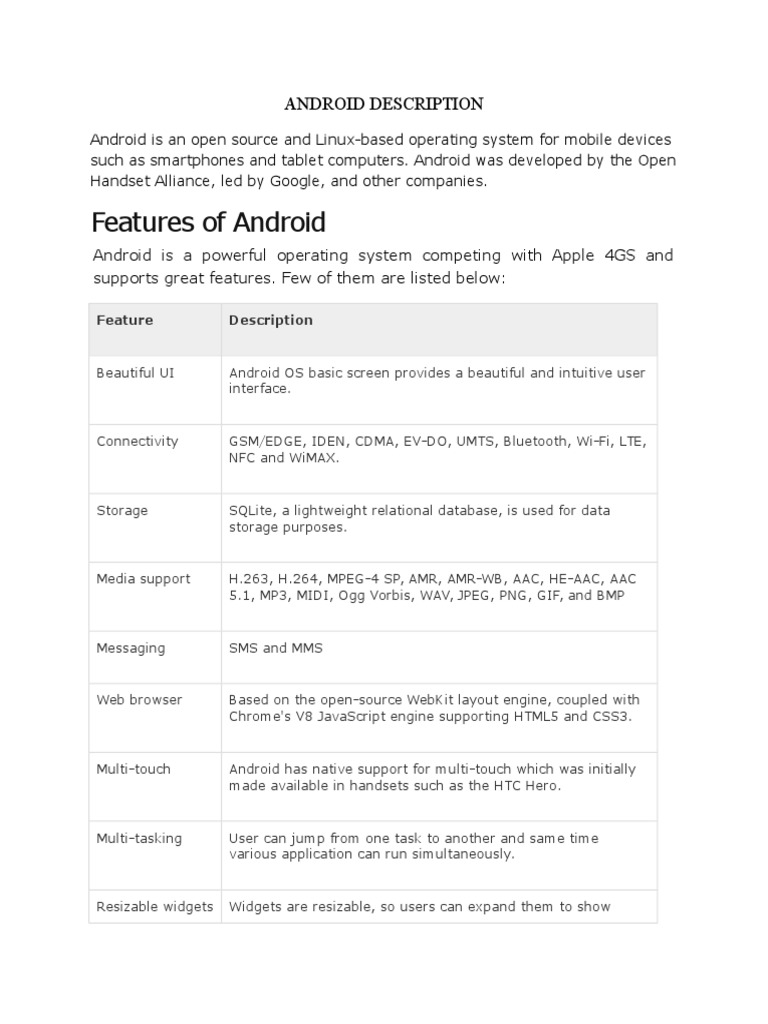 ANDROID DESCRIPTION

Android is an open source and Linux-based operating system for mobile devices such as smartphones and tablet computers. Android was developed by the Open Handset Alliance, led by Google, and other companies.

Features of Android

Android is a powerful operating system competing with Apple 4GS and supports great features. Few of them are listed below:

| Feature | Description |
|---|---|
| Beautiful UI | Android OS basic screen provides a beautiful and intuitive user interface. |
| Connectivity | GSM/EDGE, IDEN, CDMA, EV-DO, UMTS, Bluetooth, Wi-Fi, LTE, NFC and WiMAX. |
| Storage | SQLite, a lightweight relational database, is used for data storage purposes. |
| Media support | H.263, H.264, MPEG-4 SP, AMR, AMR-WB, AAC, HE-AAC, AAC 5.1, MP3, MIDI, Ogg Vorbis, WAV, JPEG, PNG, GIF, and BMP |
| Messaging | SMS and MMS |
| Web browser | Based on the open-source WebKit layout engine, coupled with Chrome's V8 JavaScript engine supporting HTML5 and CSS3. |
| Multi-touch | Android has native support for multi-touch which was initially made available in handsets such as the HTC Hero. |
| Multi-tasking | User can jump from one task to another and same time various application can run simultaneously. |
| Resizable widgets | Widgets are resizable, so users can expand them to show |